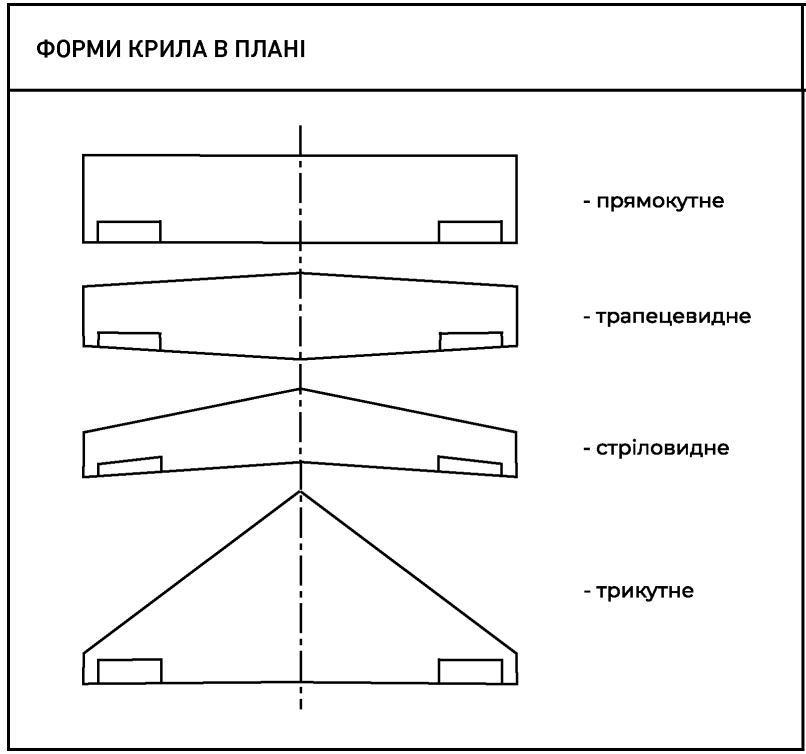 ФОРМИ КРИЛА В ПЛАНІ

- прямокутне

- трапецевидне

- стріловидне

- трикутне